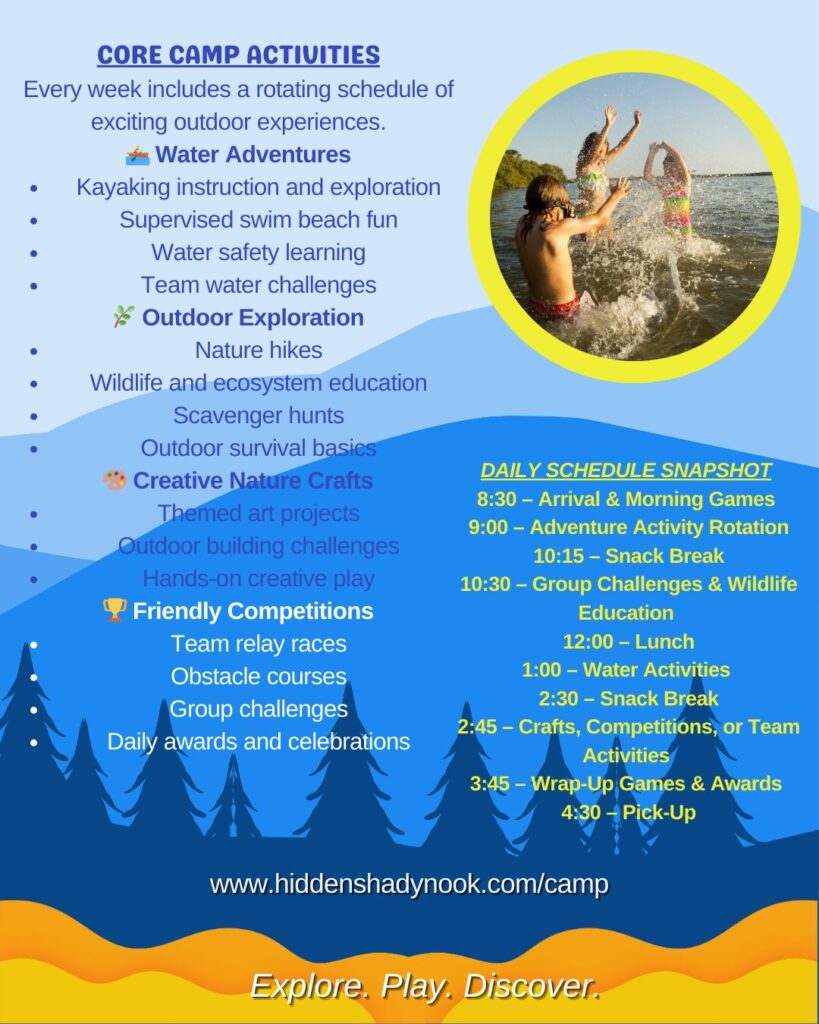 CORE CAMP ACTIVITIES

Every week includes a rotating schedule of exciting outdoor experiences.

🚣 Water Adventures

• Kayaking instruction and exploration
• Supervised swim beach fun
• Water safety learning
• Team water challenges

🌿 Outdoor Exploration

• Nature hikes
• Wildlife and ecosystem education
• Scavenger hunts
• Outdoor survival basics

🎨 Creative Nature Crafts

• Themed art projects
• Outdoor building challenges
• Hands-on creative play

🏆 Friendly Competitions

• Team relay races
• Obstacle courses
• Group challenges
• Daily awards and celebrations

DAILY SCHEDULE SNAPSHOT

8:30 – Arrival & Morning Games
9:00 – Adventure Activity Rotation
10:15 – Snack Break
10:30 – Group Challenges & Wildlife Education
12:00 – Lunch
1:00 – Water Activities
2:30 – Snack Break
2:45 – Crafts, Competitions, or Team Activities
3:45 – Wrap-Up Games & Awards
4:30 – Pick-Up

www.hiddenshadynook.com/camp

Explore. Play. Discover.